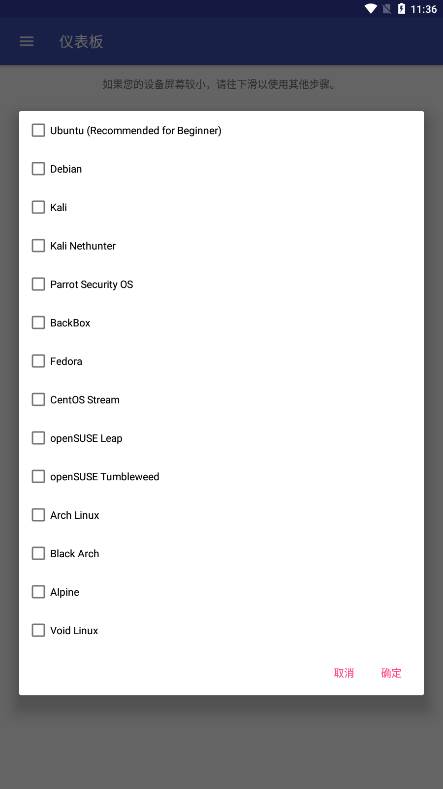 11:36

仪表板

如果您的设备屏幕较小，请往下滑以使用其他步骤。

Ubuntu (Recommended for Beginner)

Debian

Kali

Kali Nethunter

Parrot Security OS

BackBox

Fedora

CentOS Stream

openSUSE Leap

openSUSE Tumbleweed

Arch Linux

Black Arch

Alpine

Void Linux

取消 确定